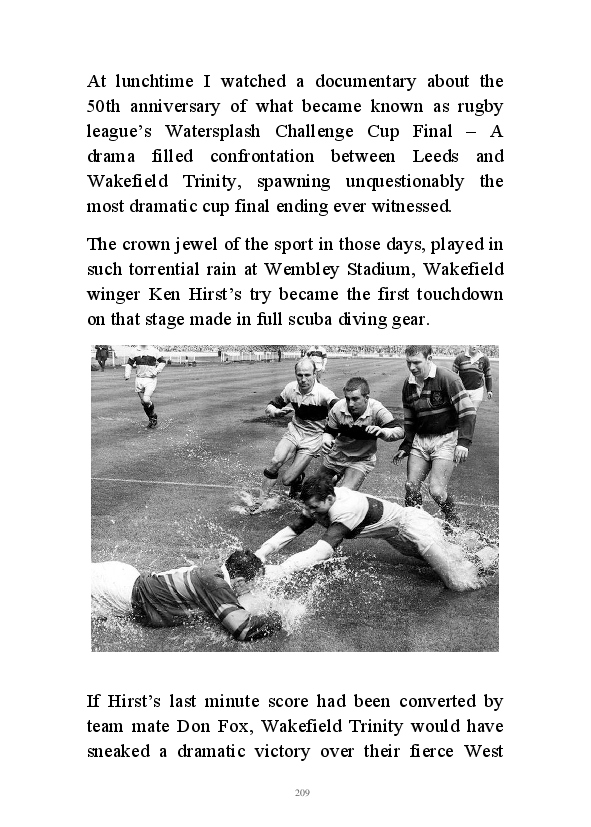 At lunchtime I watched a documentary about the 50th anniversary of what became known as rugby league's Watersplash Challenge Cup Final – A drama filled confrontation between Leeds and Wakefield Trinity, spawning unquestionably the most dramatic cup final ending ever witnessed.

The crown jewel of the sport in those days, played in such torrential rain at Wembley Stadium, Wakefield winger Ken Hirst's try became the first touchdown on that stage made in full scuba diving gear.

If Hirst's last minute score had been converted by team mate Don Fox, Wakefield Trinity would have sneaked a dramatic victory over their fierce West

209